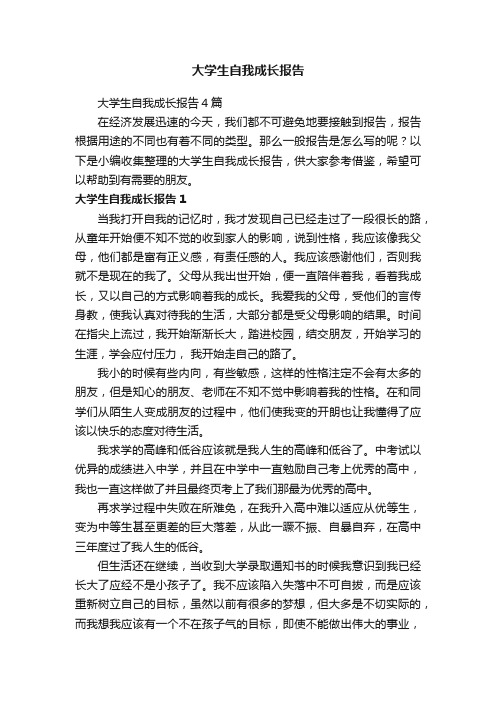 大学生自我成长报告

大学生自我成长报告4篇

在经济发展迅速的今天，我们都不可避免地要接触到报告，报告根据用途的不同也有着不同的类型。那么一般报告是怎么写的呢？以下是小编收集整理的大学生自我成长报告，供大家参考借鉴，希望可以帮助到有需要的朋友。

大学生自我成长报告1

当我打开自我的记忆时，我才发现自己已经走过了一段很长的路，从童年开始便不知不觉的收到家人的影响，说到性格，我应该像我父母，他们都是富有正义感，有责任感的人。我应该感谢他们，否则我就不是现在的我了。父母从我出世开始，便一直陪伴着我，看着我成长，又以自己的方式影响着我的成长。我爱我的父母，受他们的言传身教，使我认真对待我的生活，大部分都是受父母影响的结果。时间在指尖上流过，我开始渐渐长大，踏进校园，结交朋友，开始学习的生涯，学会应付压力，我开始走自己的路了。

我小的时候有些内向，有些敏感，这样的性格注定不会有太多的朋友，但是知心的朋友、老师在不知不觉中影响着我的性格。在和同学们从陌生人变成朋友的过程中，他们使我变的开朗也让我懂得了应该以快乐的态度对待生活。

我求学的高峰和低谷应该就是我人生的高峰和低谷了。中考试以优异的成绩进入中学，并且在中学中一直勉励自己考上优秀的高中，我也一直这样做了并且最终页考上了我们那最为优秀的高中。

再求学过程中失败在所难免，在我升入高中难以适应从优等生，变为中等生甚至更差的巨大落差，从此一蹶不振、自暴自弃，在高中三年度过了我人生的低谷。

但生活还在继续，当收到大学录取通知书的时候我意识到我已经长大了应经不是小孩子了。我不应该陷入失落中不可自拔，而是应该重新树立自己的目标，虽然以前有很多的梦想，但大多是不切实际的，而我想我应该有一个不在孩子气的目标，即使不能做出伟大的事业，